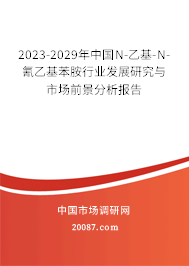 2023-2029年中国N-乙基-N-氰乙基苯胺行业发展研究与市场前景分析报告

中国市场调研网

20087.com